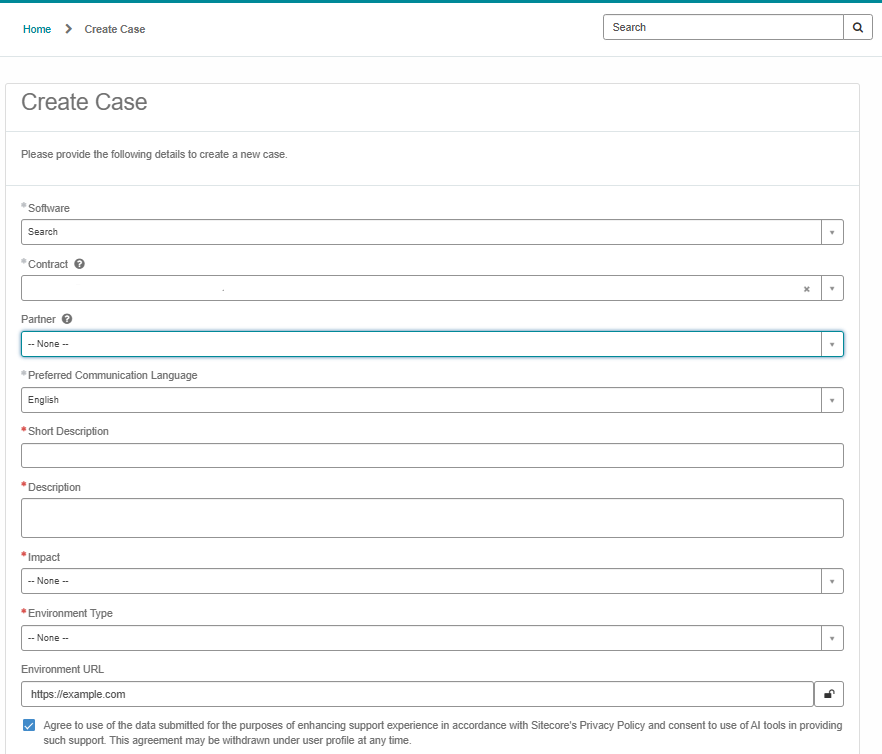 Home > Create Case

Search

Create Case

Please provide the following details to create a new case.

* Software
Search

* Contract

Partner
-- None --

* Preferred Communication Language
English

* Short Description

* Description

* Impact
-- None --

* Environment Type
-- None --

Environment URL
https://example.com

Agree to use of the data submitted for the purposes of enhancing support experience in accordance with Sitecore's Privacy Policy and consent to use of AI tools in providing such support. This agreement may be withdrawn under user profile at any time.